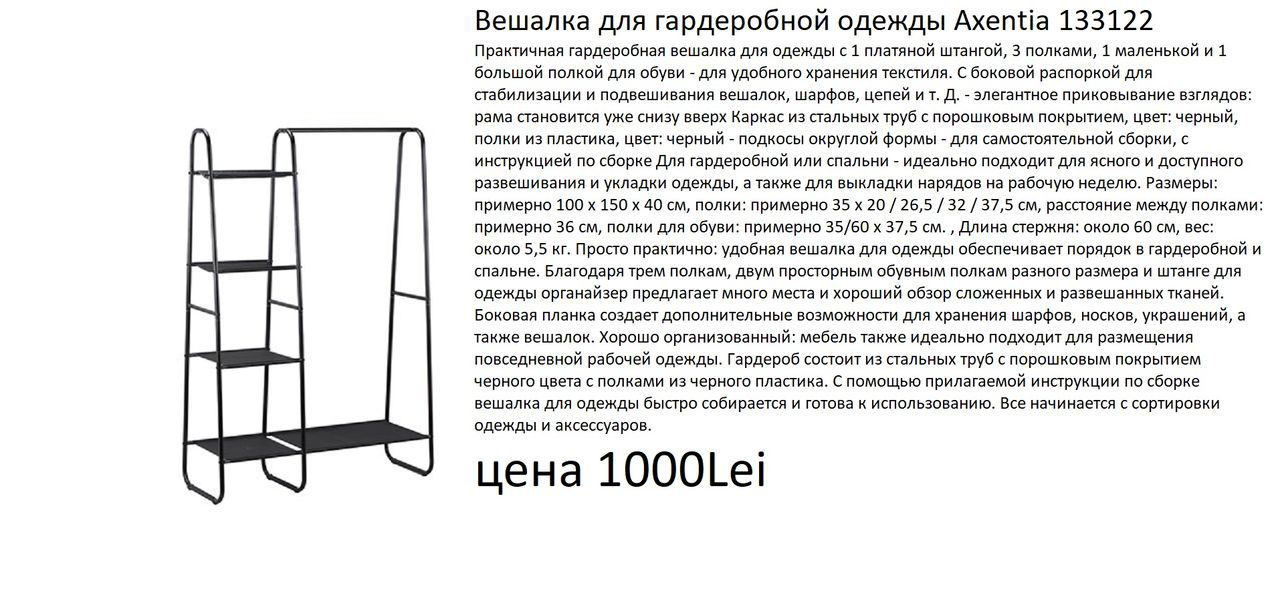 Вешалка для гардеробной одежды Axentia 133122

Практичная гардеробная вешалка для одежды с 1 платяной штангой, 3 полками, 1 маленькой и 1 большой полкой для обуви - для удобного хранения текстиля. С боковой распоркой для стабилизации и подвешивания вешалок, шарфов, цепей и т. Д. - элегантное приковывание взглядов: рама становится уже снизу вверх Каркас из стальных труб с порошковым покрытием, цвет: черный, полки из пластика, цвет: черный - подкосы округлой формы - для самостоятельной сборки, с инструкцией по сборке Для гардеробной или спальни - идеально подходит для ясного и доступного развешивания и укладки одежды, а также для выкладки нарядов на рабочую неделю. Размеры: примерно 100 x 150 x 40 см, полки: примерно 35 x 20 / 26,5 / 32 / 37,5 см, расстояние между полками: примерно 36 см, полки для обуви: примерно 35/60 x 37,5 см. , Длина стержня: около 60 см, вес: около 5,5 кг. Просто практично: удобная вешалка для одежды обеспечивает порядок в гардеробной и спальне. Благодаря трем полкам, двум просторным обувным полкам разного размера и штанге для одежды органайзер предлагает много места и хороший обзор сложенных и развешанных тканей. Боковая планка создает дополнительные возможности для хранения шарфов, носков, украшений, а также вешалок. Хорошо организованный: мебель также идеально подходит для размещения повседневной рабочей одежды. Гардероб состоит из стальных труб с порошковым покрытием черного цвета с полками из черного пластика. С помощью прилагаемой инструкции по сборке вешалка для одежды быстро собирается и готова к использованию. Все начинается с сортировки одежды и аксессуаров.

цена 1000Lei